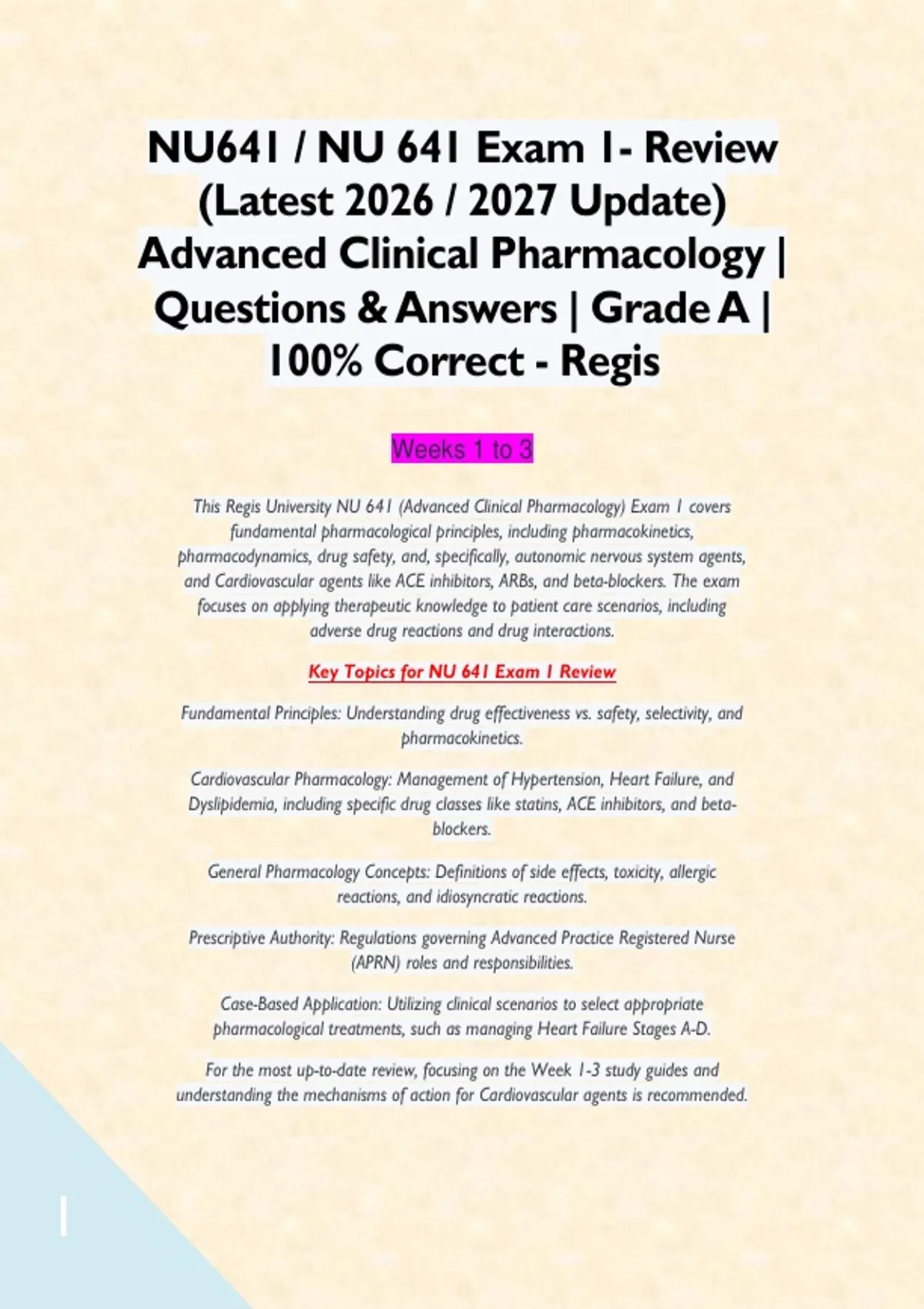 NU641 / NU 641 Exam 1- Review (Latest 2026 / 2027 Update) Advanced Clinical Pharmacology | Questions & Answers | Grade A | 100% Correct - Regis

Weeks 1 to 3

This Regis University NU 641 (Advanced Clinical Pharmacology) Exam 1 covers fundamental pharmacological principles, including pharmacokinetics, pharmacodynamics, drug safety, and, specifically, autonomic nervous system agents, and Cardiovascular agents like ACE inhibitors, ARBs, and beta-blockers. The exam focuses on applying therapeutic knowledge to patient care scenarios, including adverse drug reactions and drug interactions.

Key Topics for NU 641 Exam 1 Review

Fundamental Principles: Understanding drug effectiveness vs. safety, selectivity, and pharmacokinetics.

Cardiovascular Pharmacology: Management of Hypertension, Heart Failure, and Dyslipidemia, including specific drug classes like statins, ACE inhibitors, and beta-blockers.

General Pharmacology Concepts: Definitions of side effects, toxicity, allergic reactions, and idiosyncratic reactions.

Prescriptive Authority: Regulations governing Advanced Practice Registered Nurse (APRN) roles and responsibilities.

Case-Based Application: Utilizing clinical scenarios to select appropriate pharmacological treatments, such as managing Heart Failure Stages A-D.

For the most up-to-date review, focusing on the Week 1-3 study guides and understanding the mechanisms of action for Cardiovascular agents is recommended.

1